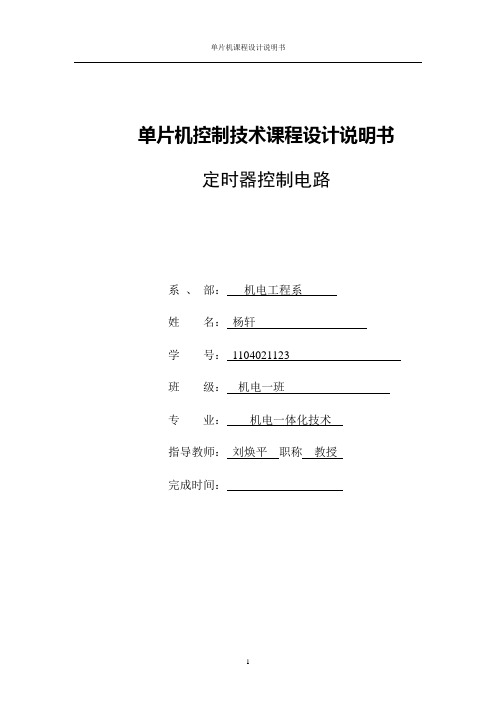 单片机课程设计说明书

单片机控制技术课程设计说明书

定时器控制电路

系 、 部： 机电工程系

姓 名： 杨轩

学 号： 1104021123

班 级： 机电一班

专 业： 机电一体化技术

指导教师： 刘焕平 职称 教授

完成时间：

1